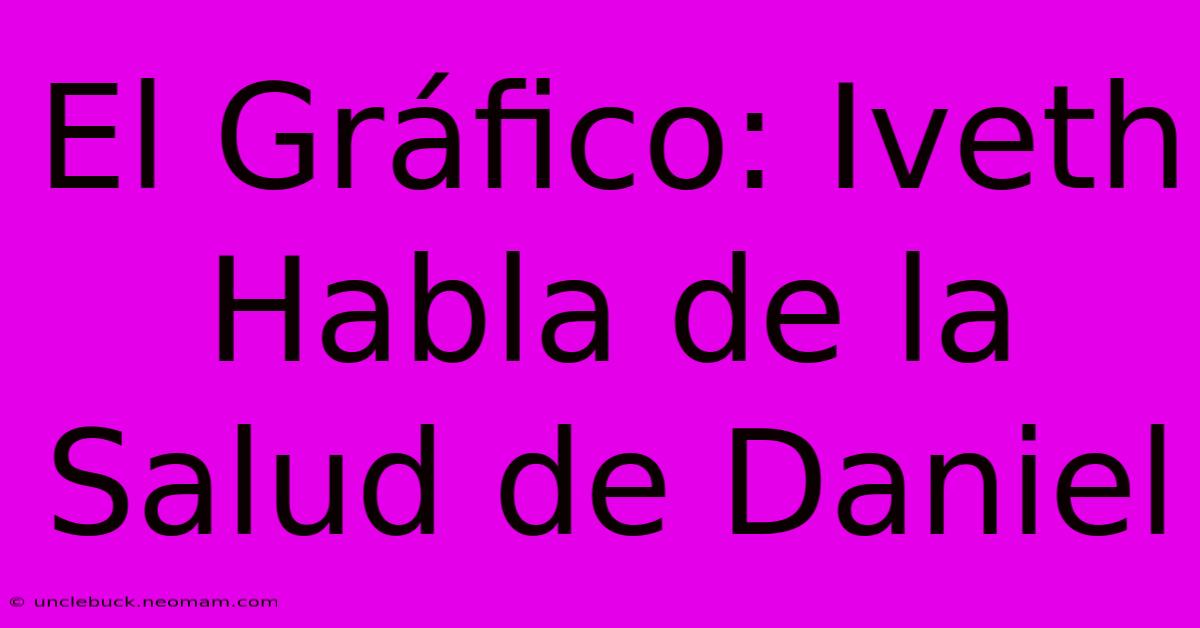 El Gráfico: Iveth Habla de la Salud de Daniel

© unclebuck.neomam.com